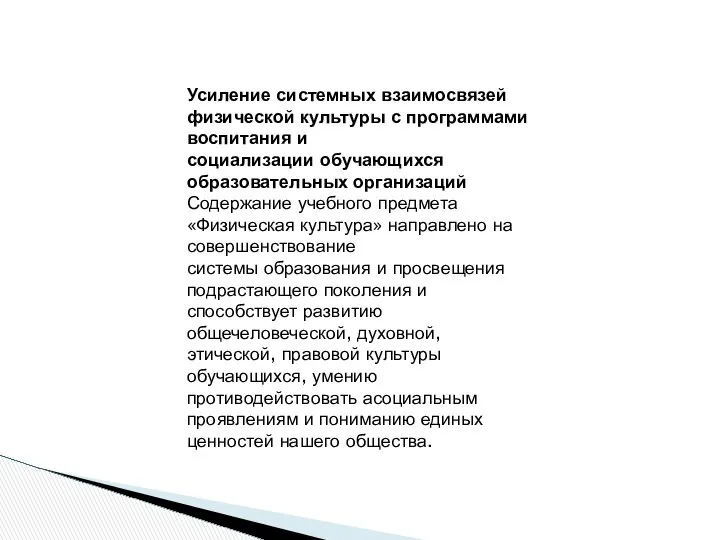 Усиление системных взаимосвязей физической культуры с программами воспитания и
социализации обучающихся образовательных организаций
Содержание учебного предмета «Физическая культура» направлено на совершенствование
системы образования и просвещения подрастающего поколения и способствует развитию общечеловеческой, духовной, этической, правовой культуры обучающихся, умению противодействовать асоциальным проявлениям и пониманию единых ценностей нашего общества.